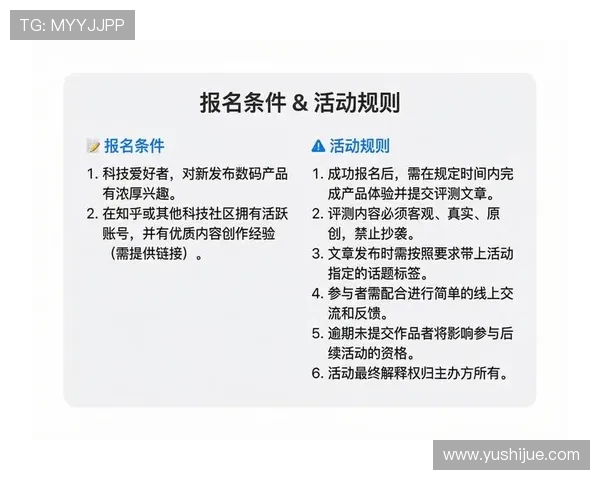 TG: MYYJJPP

报名条件 & 活动规则

报名条件

1. 科技爱好者，对新发布数码产品有浓厚兴趣。
2. 在知乎或其他科技社区拥有活跃账号，并有优质内容创作经验（需提供链接）。

活动规则

1. 成功报名后，需在规定时间内完成产品体验并提交评测文章。
2. 评测内容必须客观、真实、原创，禁止抄袭。
3. 文章发布时需按照要求带上活动指定的话题标签。
4. 参与者需配合进行简单的线上交流和反馈。
5. 逾期未提交作品者将影响参与后续活动的资格。
6. 活动最终解释权归主办方所有。

www.yushijue.com